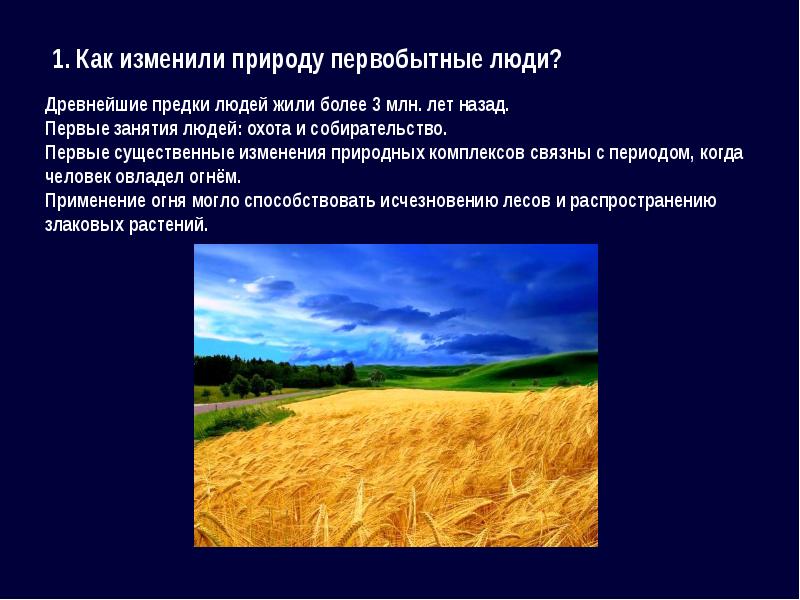 1. Как изменили природу первобытные люди?

Древнейшие предки людей жили более 3 млн. лет назад.
Первые занятия людей: охота и собирательство.
Первые существенные изменения природных комплексов связны с периодом, когда человек овладел огнём.
Применение огня могло способствовать исчезновению лесов и распространению злаковых растений.